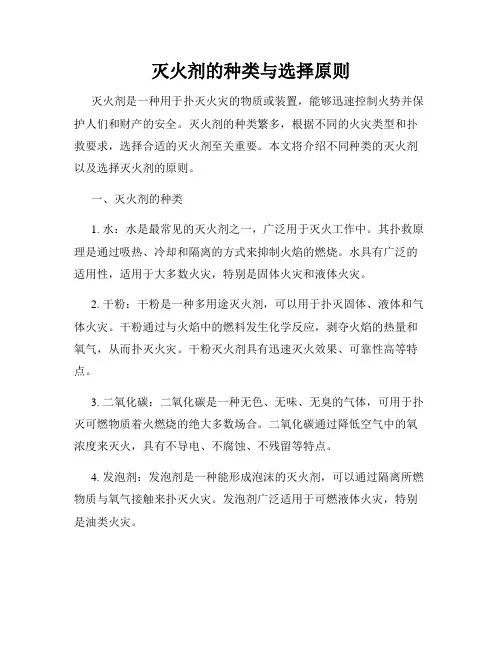 灭火剂的种类与选择原则

灭火剂是一种用于扑灭火灾的物质或装置，能够迅速控制火势并保护人们和财产的安全。灭火剂的种类繁多，根据不同的火灾类型和扑救要求，选择合适的灭火剂至关重要。本文将介绍不同种类的灭火剂以及选择灭火剂的原则。

一、灭火剂的种类

1. 水：水是最常见的灭火剂之一，广泛用于灭火工作中。其扑救原理是通过吸热、冷却和隔离的方式来抑制火焰的燃烧。水具有广泛的适用性，适用于大多数火灾，特别是固体火灾和液体火灾。

2. 干粉：干粉是一种多用途灭火剂，可以用于扑灭固体、液体和气体火灾。干粉通过与火焰中的燃料发生化学反应，剥夺火焰的热量和氧气，从而扑灭火灾。干粉灭火剂具有迅速灭火效果、可靠性高等特点。

3. 二氧化碳：二氧化碳是一种无色、无味、无臭的气体，可用于扑灭可燃物质着火燃烧的绝大多数场合。二氧化碳通过降低空气中的氧浓度来灭火，具有不导电、不腐蚀、不残留等特点。

4. 发泡剂：发泡剂是一种能形成泡沫的灭火剂，可以通过隔离所燃物质与氧气接触来扑灭火灾。发泡剂广泛适用于可燃液体火灾，特别是油类火灾。